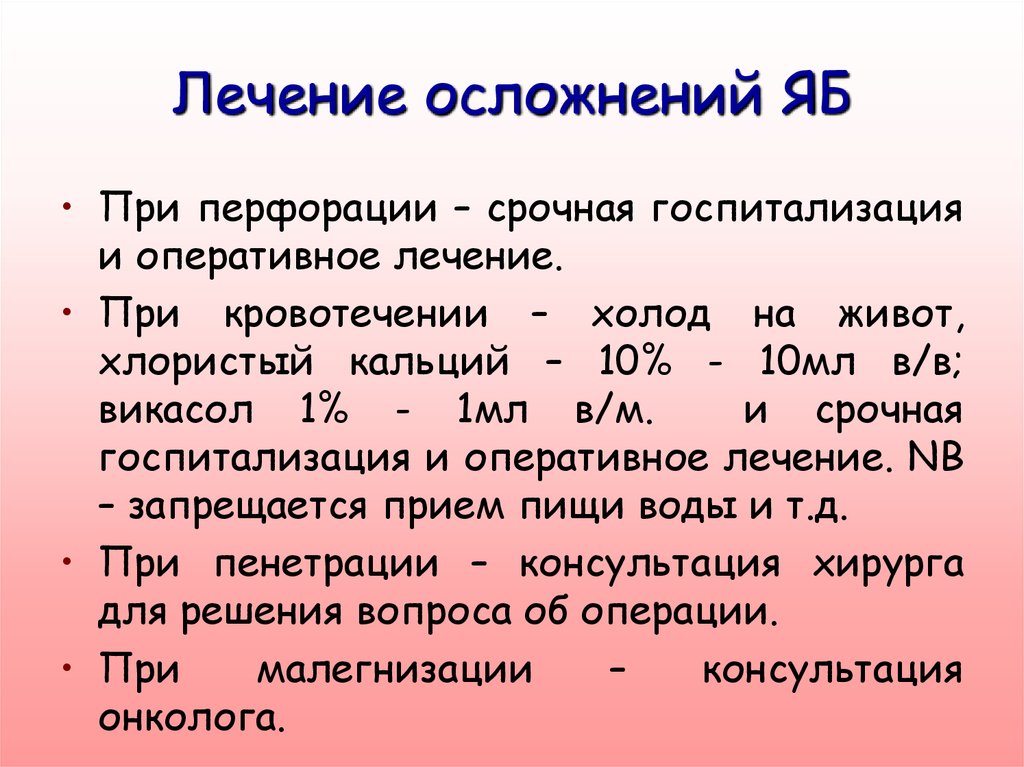 Лечение осложнений ЯБ

• При перфорации – срочная госпитализация и оперативное лечение.

• При кровотечении – холод на живот, хлористый кальций – 10% - 10мл в/в; викасол 1% - 1мл в/м. и срочная госпитализация и оперативное лечение. NB – запрещается прием пищи воды и т.д.

• При пенетрации – консультация хирурга для решения вопроса об операции.

• При малегнизации – консультация онколога.